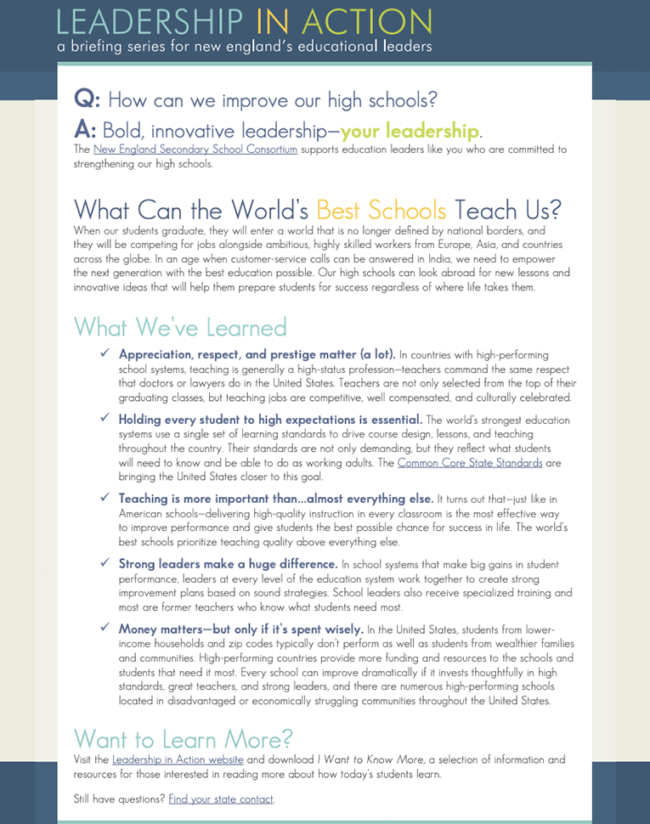 LEADERSHIP IN ACTION
a briefing series for new england's educational leaders

Q: How can we improve our high schools?

A: Bold, innovative leadership—your leadership.

The New England Secondary School Consortium supports education leaders like you who are committed to strengthening our high schools.

What Can the World's Best Schools Teach Us?

When our students graduate, they will enter a world that is no longer defined by national borders, and they will be competing for jobs alongside ambitious, highly skilled workers from Europe, Asia, and countries across the globe. In an age when customer-service calls can be answered in India, we need to empower the next generation with the best education possible. Our high schools can look abroad for new lessons and innovative ideas that will help them prepare students for success regardless of where life takes them.

What We've Learned

✓ Appreciation, respect, and prestige matter (a lot). In countries with high-performing school systems, teaching is generally a high-status profession—teachers command the same respect that doctors or lawyers do in the United States. Teachers are not only selected from the top of their graduating classes, but teaching jobs are competitive, well compensated, and culturally celebrated.

✓ Holding every student to high expectations is essential. The world's strongest education systems use a single set of learning standards to drive course design, lessons, and teaching throughout the country. Their standards are not only demanding, but they reflect what students will need to know and be able to do as working adults. The Common Core State Standards are bringing the United States closer to this goal.

✓ Teaching is more important than...almost everything else. It turns out that—just like in American schools—delivering high-quality instruction in every classroom is the most effective way to improve performance and give students the best possible chance for success in life. The world's best schools prioritize teaching quality above everything else.

✓ Strong leaders make a huge difference. In school systems that make big gains in student performance, leaders at every level of the education system work together to create strong improvement plans based on sound strategies. School leaders also receive specialized training and most are former teachers who know what students need most.

✓ Money matters—but only if it's spent wisely. In the United States, students from lower-income households and zip codes typically don't perform as well as students from wealthier families and communities. High-performing countries provide more funding and resources to the schools and students that need it most. Every school can improve dramatically if it invests thoughtfully in high standards, great teachers, and strong leaders, and there are numerous high-performing schools located in disadvantaged or economically struggling communities throughout the United States.

Want to Learn More?

Visit the Leadership in Action website and download I Want to Know More, a selection of information and resources for those interested in reading more about how today's students learn.

Still have questions? Find your state contact.